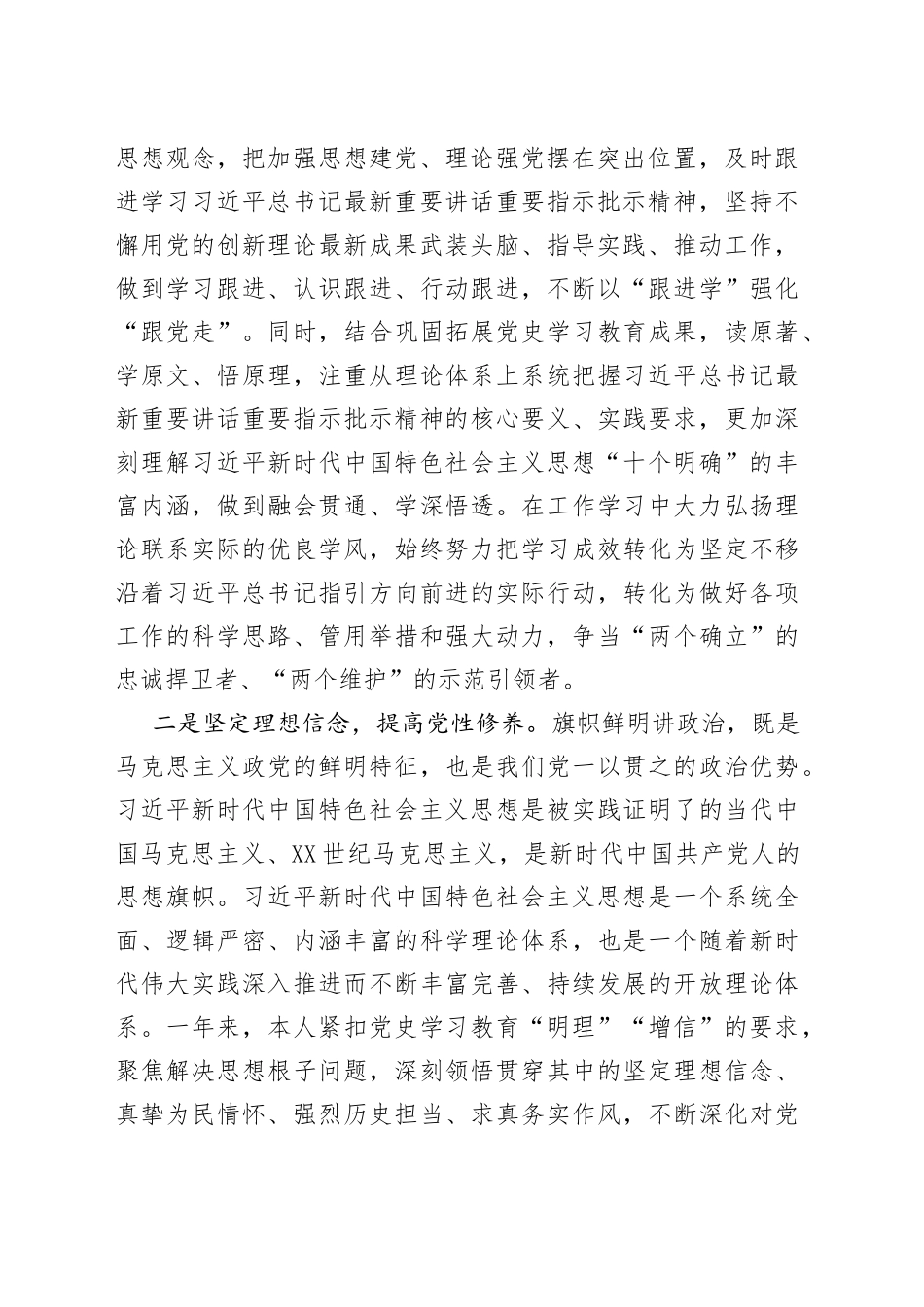 思想观念，把加强思想建党、理论强党摆在突出位置，及时跟进学习习近平总书记最新重要讲话重要指示批示精神，坚持不懈用党的创新理论最新成果武装头脑、指导实践、推动工作，做到学习跟进、认识跟进、行动跟进，不断以“跟进学”强化“跟党走”。同时，结合巩固拓展党史学习教育成果，读原著、学原文、悟原理，注重从理论体系上系统把握习近平总书记最新重要讲话重要指示批示精神的核心要义、实践要求，更加深刻理解习近平新时代中国特色社会主义思想“十个明确”的丰富内涵，做到融会贯通、学深悟透。在工作学习中大力弘扬理论联系实际的优良学风，始终努力把学习成效转化为坚定不移沿着习近平总书记指引方向前进的实际行动，转化为做好各项工作的科学思路、管用举措和强大动力，争当“两个确立”的忠诚捍卫者、“两个维护”的示范引领者。

二是坚定理想信念，提高党性修养。旗帜鲜明讲政治，既是马克思主义政党的鲜明特征，也是我们党一以贯之的政治优势。习近平新时代中国特色社会主义思想是被实践证明了的当代中国马克思主义、XX世纪马克思主义，是新时代中国共产党人的思想旗帜。习近平新时代中国特色社会主义思想是一个系统全面、逻辑严密、内涵丰富的科学理论体系，也是一个随着新时代伟大实践深入推进而不断丰富完善、持续发展的开放理论体系。一年来，本人紧扣党史学习教育“明理”“增信”的要求，聚焦解决思想根子问题，深刻领悟贯穿其中的坚定理想信念、真挚为民情怀、强烈历史担当、求真务实作风，不断深化对党